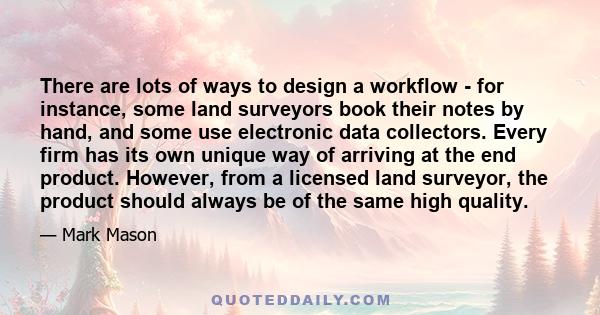 There are lots of ways to design a workflow - for instance, some land surveyors book their notes by hand, and some use electronic data collectors. Every firm has its own unique way of arriving at the end product. However, from a licensed land surveyor, the product should always be of the same high quality.

— Mark Mason

QUOTEDDAILY.COM